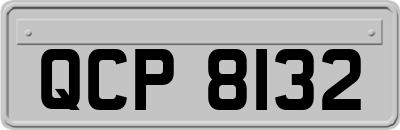 QCP 8132